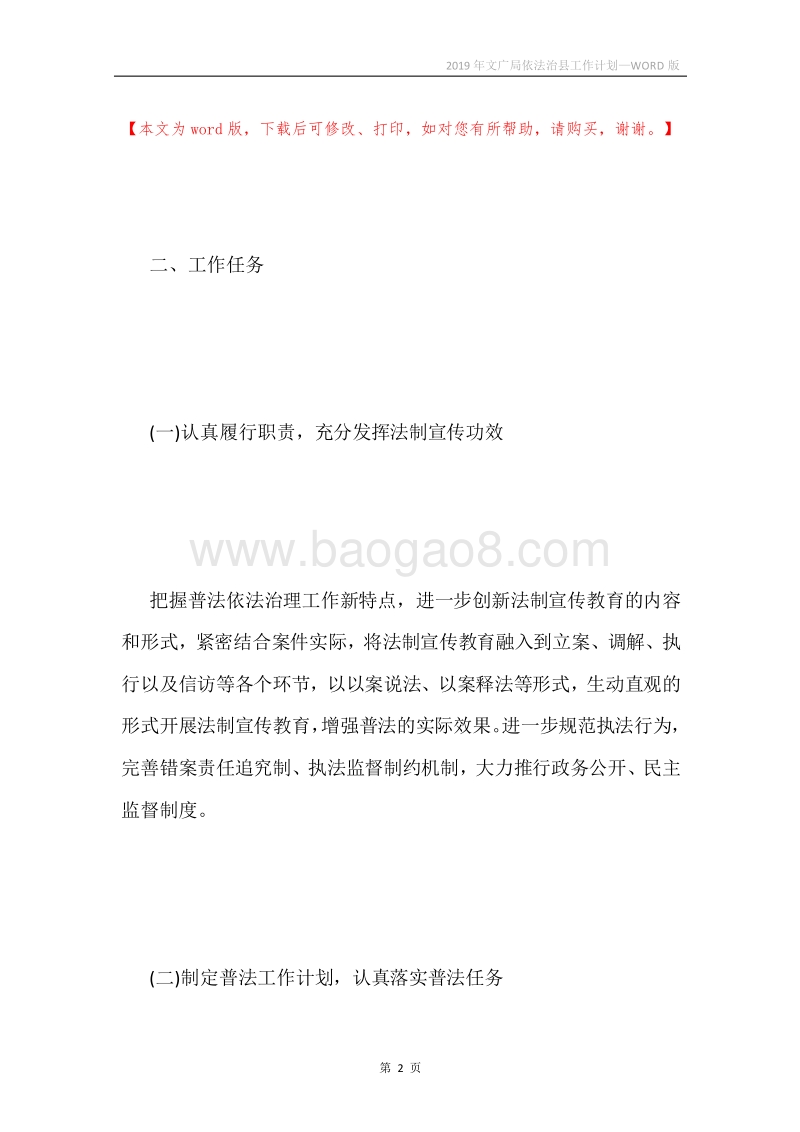 2019年文广局依法治县工作计划—WORD版

【本文为word版，下载后可修改、打印，如对您有所帮助，请购买，谢谢。】

二、工作任务

(一)认真履行职责，充分发挥法制宣传功效

www.baogao8.com

把握普法依法治理工作新特点，进一步创新法制宣传教育的内容和形式，紧密结合案件实际，将法制宣传教育融入到立案、调解、执行以及信访等各个环节，以以案说法、以案释法等形式，生动直观的形式开展法制宣传教育，增强普法的实际效果。进一步规范执法行为，完善错案责任追究制、执法监督制约机制，大力推行政务公开、民主监督制度。

(二)制定普法工作计划，认真落实普法任务

第 2 页